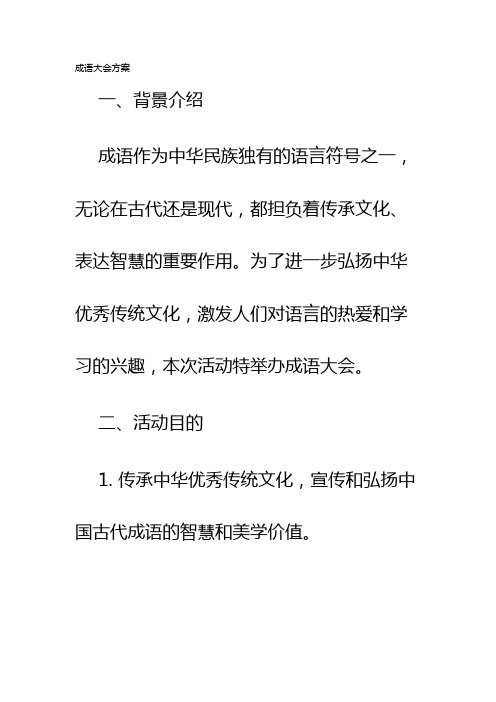 成语大会方案

一、背景介绍

成语作为中华民族独有的语言符号之一，无论在古代还是现代，都担负着传承文化、表达智慧的重要作用。为了进一步弘扬中华优秀传统文化，激发人们对语言的热爱和学习的兴趣，本次活动特举办成语大会。

二、活动目的

1. 传承中华优秀传统文化，宣传和弘扬中国古代成语的智慧和美学价值。